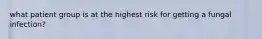 what patient group is at the highest risk for getting a fungal infection?